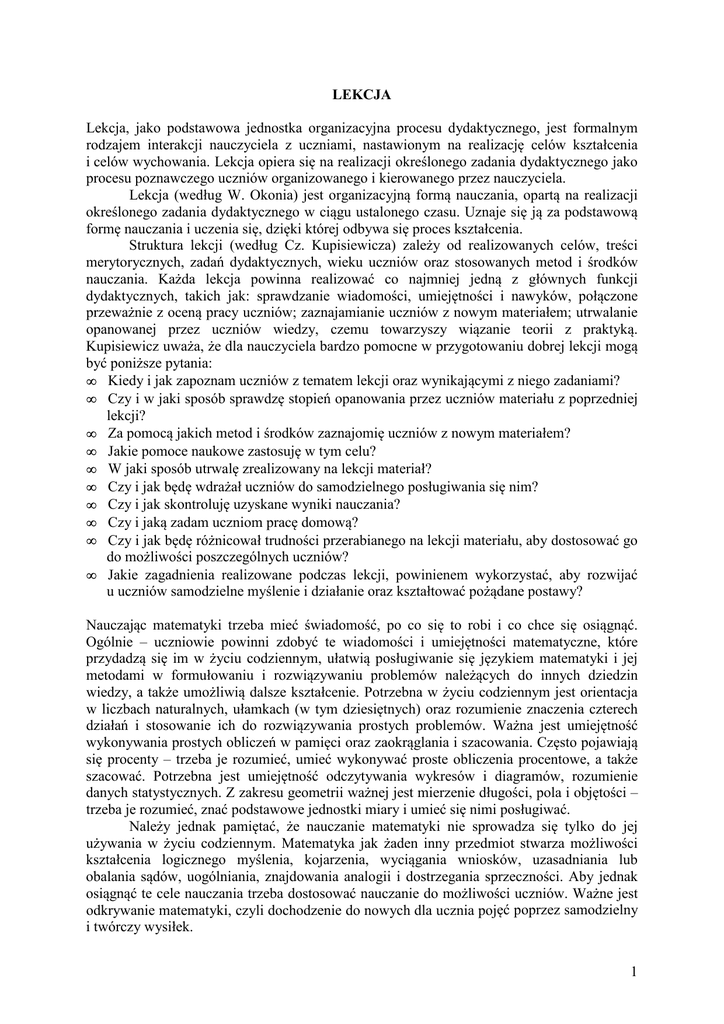 LEKCJA

Lekcja, jako podstawowa jednostka organizacyjna procesu dydaktycznego, jest formalnym rodzajem interakcji nauczyciela z uczniami, nastawionym na realizację celów kształcenia i celów wychowania. Lekcja opiera się na realizacji określonego zadania dydaktycznego jako procesu poznawczego uczniów organizowanego i kierowanego przez nauczyciela.

Lekcja (według W. Okonia) jest organizacyjną formą nauczania, opartą na realizacji określonego zadania dydaktycznego w ciągu ustalonego czasu. Uznaje się ją za podstawową formę nauczania i uczenia się, dzięki której odbywa się proces kształcenia.

Struktura lekcji (według Cz. Kupisiewicza) zależy od realizowanych celów, treści merytorycznych, zadań dydaktycznych, wieku uczniów oraz stosowanych metod i środków nauczania. Każda lekcja powinna realizować co najmniej jedną z głównych funkcji dydaktycznych, takich jak: sprawdzanie wiadomości, umiejętności i nawyków, połączone przeważnie z oceną pracy uczniów; zaznajamianie uczniów z nowym materiałem; utrwalanie opanowanej przez uczniów wiedzy, czemu towarzyszy wiązanie teorii z praktyką. Kupisiewicz uważa, że dla nauczyciela bardzo pomocne w przygotowaniu dobrej lekcji mogą być poniższe pytania:
∞ Kiedy i jak zapoznam uczniów z tematem lekcji oraz wynikającymi z niego zadaniami?
∞ Czy i w jaki sposób sprawdzę stopień opanowania przez uczniów materiału z poprzedniej lekcji?
∞ Za pomocą jakich metod i środków zaznajomię uczniów z nowym materiałem?
∞ Jakie pomoce naukowe zastosuję w tym celu?
∞ W jaki sposób utrwalę zrealizowany na lekcji materiał?
∞ Czy i jak będę wdrażał uczniów do samodzielnego posługiwania się nim?
∞ Czy i jak skontroluję uzyskane wyniki nauczania?
∞ Czy i jaką zadam uczniom pracę domową?
∞ Czy i jak będę różnicował trudności przerabianego na lekcji materiału, aby dostosować go do możliwości poszczególnych uczniów?
∞ Jakie zagadnienia realizowane podczas lekcji, powinienem wykorzystać, aby rozwijać u uczniów samodzielne myślenie i działanie oraz kształtować pożądane postawy?

Nauczając matematyki trzeba mieć świadomość, po co się to robi i co chce się osiągnąć. Ogólnie – uczniowie powinni zdobyć te wiadomości i umiejętności matematyczne, które przydadzą się im w życiu codziennym, ułatwią posługiwanie się językiem matematyki i jej metodami w formułowaniu i rozwiązywaniu problemów należących do innych dziedzin wiedzy, a także umożliwią dalsze kształcenie. Potrzebna w życiu codziennym jest orientacja w liczbach naturalnych, ułamkach (w tym dziesiętnych) oraz rozumienie znaczenia czterech działań i stosowanie ich do rozwiązywania prostych problemów. Ważna jest umiejętność wykonywania prostych obliczeń w pamięci oraz zaokrąglania i szacowania. Często pojawiają się procenty – trzeba je rozumieć, umieć wykonywać proste obliczenia procentowe, a także szacować. Potrzebna jest umiejętność odczytywania wykresów i diagramów, rozumienie danych statystycznych. Z zakresu geometrii ważnej jest mierzenie długości, pola i objętości – trzeba je rozumieć, znać podstawowe jednostki miary i umieć się nimi posługiwać.

Należy jednak pamiętać, że nauczanie matematyki nie sprowadza się tylko do jej używania w życiu codziennym. Matematyka jak żaden inny przedmiot stwarza możliwości kształcenia logicznego myślenia, kojarzenia, wyciągania wniosków, uzasadniania lub obalania sądów, uogólniania, znajdowania analogii i dostrzegania sprzeczności. Aby jednak osiągnąć te cele nauczania trzeba dostosować nauczanie do możliwości uczniów. Ważne jest odkrywanie matematyki, czyli dochodzenie do nowych dla ucznia pojęć poprzez samodzielny i twórczy wysiłek.

1